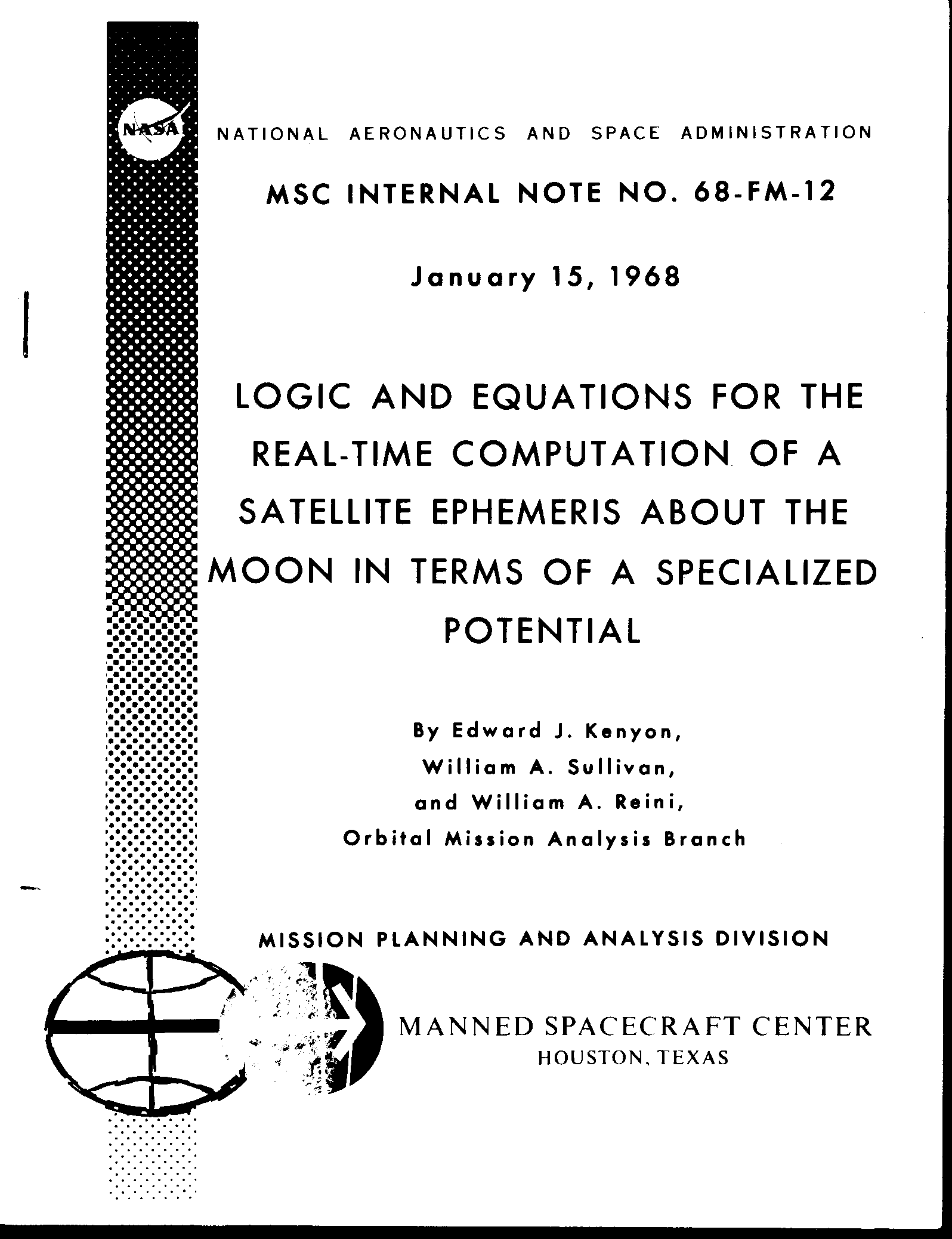 NASA

NATIONAL AERONAUTICS AND SPACE ADMINISTRATION

MSC INTERNAL NOTE NO. 68-FM-12

January 15, 1968

LOGIC AND EQUATIONS FOR THE REAL-TIME COMPUTATION OF A SATELLITE EPHEMERIS ABOUT THE MOON IN TERMS OF A SPECIALIZED POTENTIAL

By Edward J. Kenyon, William A. Sullivan, and William A. Reini, Orbital Mission Analysis Branch

MISSION PLANNING AND ANALYSIS DIVISION

MANNED SPACECRAFT CENTER
HOUSTON, TEXAS